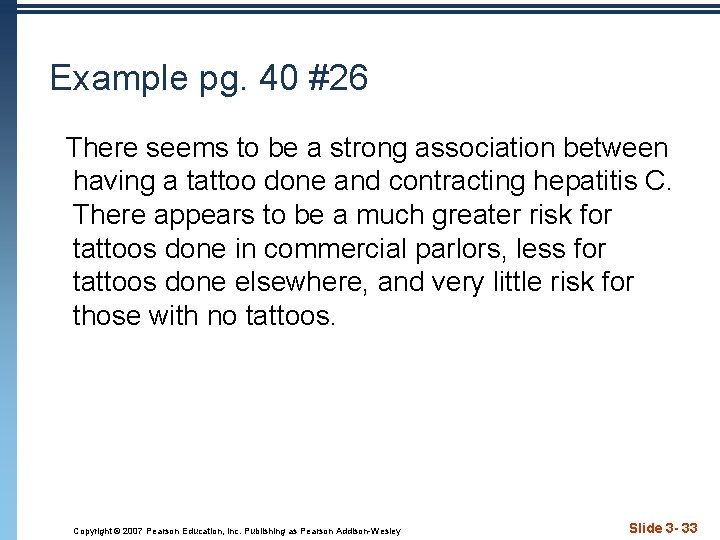 Example pg. 40 #26

There seems to be a strong association between having a tattoo done and contracting hepatitis C. There appears to be a much greater risk for tattoos done in commercial parlors, less for tattoos done elsewhere, and very little risk for those with no tattoos.

Copyright © 2007 Pearson Education, Inc. Publishing as Pearson Addison-Wesley

Slide 3- 33